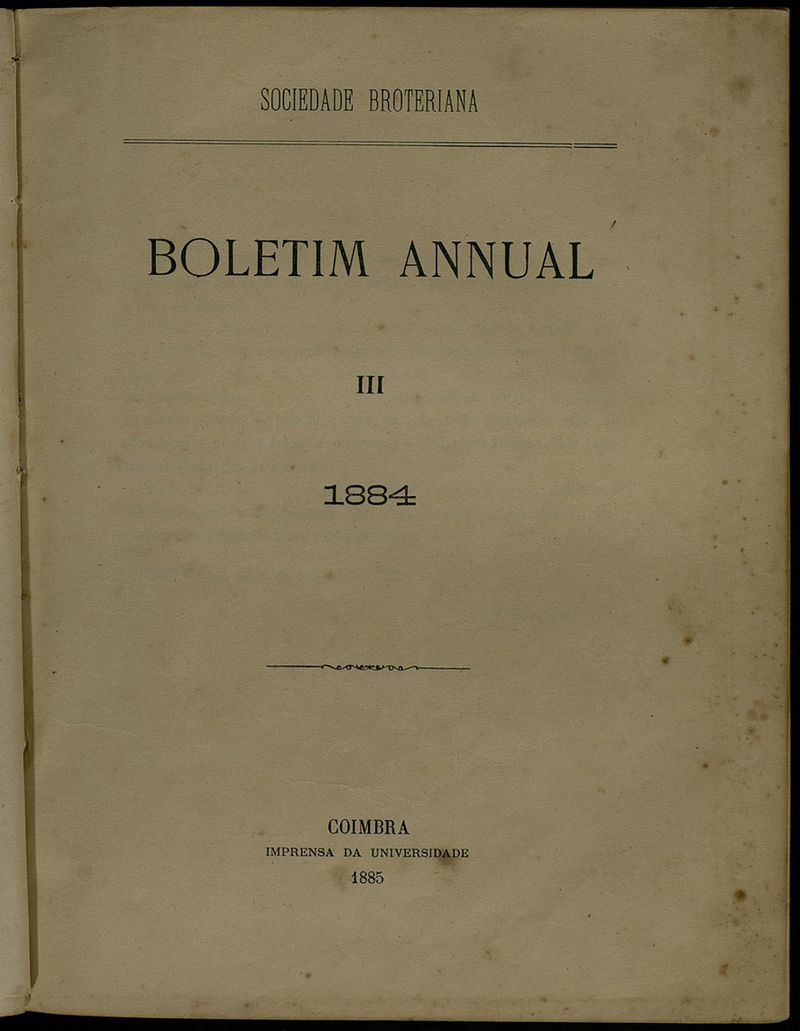 SOCIEDADE BROTERIANA

BOLETIM ANNUAL

III

1884

COIMBRA
IMPRENSA DA UNIVERSIDADE
1885